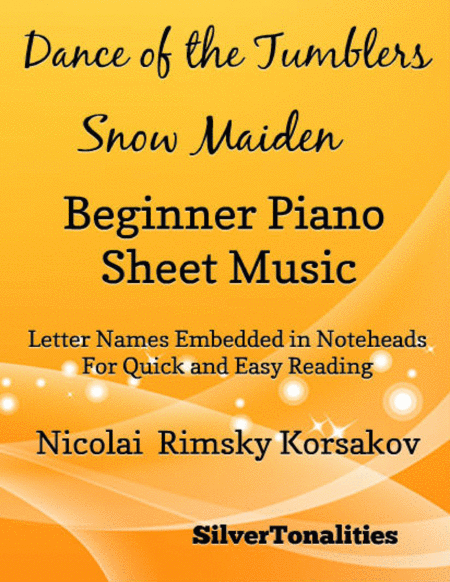 Dance of the Tumblers

Snow Maiden

Beginner Piano
Sheet Music

Letter Names Embedded in Noteheads
For Quick and Easy Reading

Nicolai Rimsky Korsakov

SilverTonalities